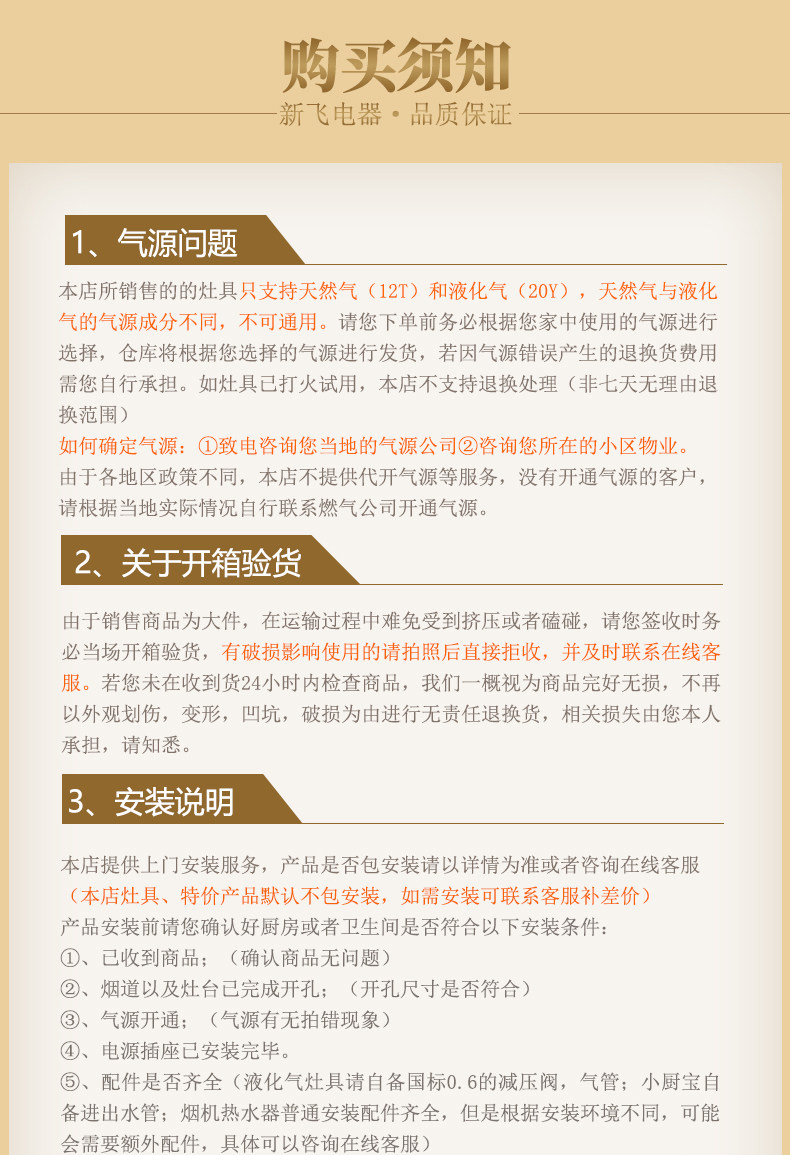 购买须知

新飞电器 • 品质保证

1、气源问题

本店所销售的的灶具只支持天然气（12T）和液化气（20Y），天然气与液化气的气源成分不同，不可通用。请您下单前务必根据您家中使用的气源进行选择，仓库将根据您选择的气源进行发货，若因气源错误产生的退换货费用需您自行承担。如灶具已打火试用，本店不支持退换处理（非七天无理由退换范围）

如何确定气源：①致电咨询您当地的气源公司②咨询您所在的小区物业。

由于各地区政策不同，本店不提供代开气源等服务，没有开通气源的客户，请根据当地实际情况自行联系燃气公司开通气源。

2、关于开箱验货

由于销售商品为大件，在运输过程中难免受到挤压或者磕碰，请您签收时务必当场开箱验货，有破损影响使用的请拍照后直接拒收，并及时联系在线客服。若您未在收到货24小时内检查商品，我们一概视为商品完好无损，不再以外观划伤，变形，凹坑，破损为由进行无责任退换货，相关损失由您本人承担，请知悉。

3、安装说明

本店提供上门安装服务，产品是否包安装请以详情为准或者咨询在线客服

（本店灶具、特价产品默认不包安装，如需安装可联系客服补差价）

产品安装前请您确认好厨房或者卫生间是否符合以下安装条件：

①、已收到商品；（确认商品无问题）

②、烟道以及灶台已完成开孔；（开孔尺寸是否符合）

③、气源开通；（气源有无拍错现象）

④、电源插座已安装完毕。

⑤、配件是否齐全（液化气灶具请自备国标0.6的减压阀，气管；小厨宝自备进出水管；烟机热水器普通安装配件齐全，但是根据安装环境不同，可能会需要额外配件，具体可以咨询在线客服）